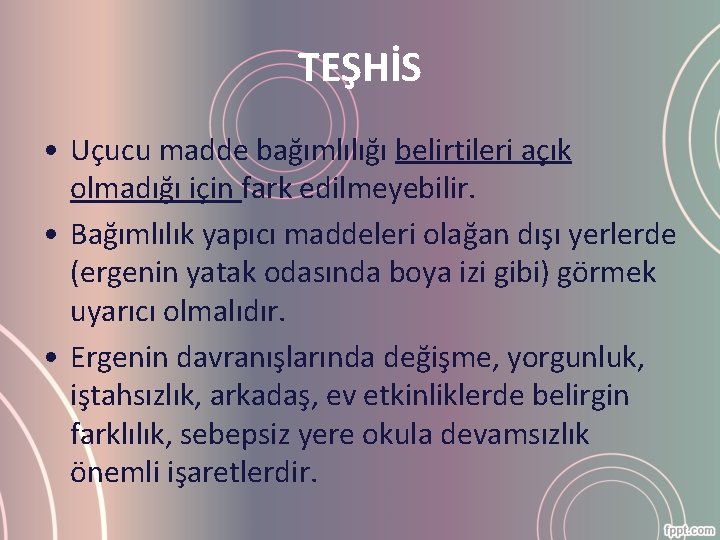 TEŞHİS

• Uçucu madde bağımlılığı belirtileri açık olmadığı için fark edilmeyebilir.

• Bağımlılık yapıcı maddeleri olağan dışı yerlerde (ergenin yatak odasında boya izi gibi) görmek uyarıcı olmalıdır.

• Ergenin davranışlarında değişme, yorgunluk, iştahsızlık, arkadaş, ev etkinliklerde belirgin farklılık, sebepsiz yere okula devamsızlık önemli işaretlerdir.

fppt.com